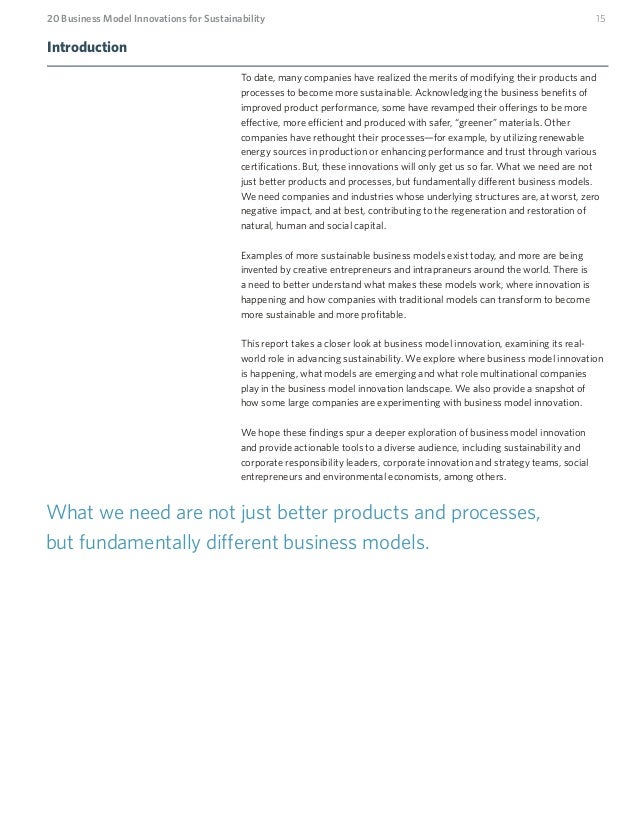 20 Business Model Innovations for Sustainability 15

Introduction

To date, many companies have realized the merits of modifying their products and processes to become more sustainable. Acknowledging the business benefits of improved product performance, some have revamped their offerings to be more effective, more efficient and produced with safer, "greener" materials. Other companies have rethought their processes—for example, by utilizing renewable energy sources in production or enhancing performance and trust through various certifications. But, these innovations will only get us so far. What we need are not just better products and processes, but fundamentally different business models. We need companies and industries whose underlying structures are, at worst, zero negative impact, and at best, contributing to the regeneration and restoration of natural, human and social capital.

Examples of more sustainable business models exist today, and more are being invented by creative entrepreneurs and intrapraneurs around the world. There is a need to better understand what makes these models work, where innovation is happening and how companies with traditional models can transform to become more sustainable and more profitable.

This report takes a closer look at business model innovation, examining its real-world role in advancing sustainability. We explore where business model innovation is happening, what models are emerging and what role multinational companies play in the business model innovation landscape. We also provide a snapshot of how some large companies are experimenting with business model innovation.

We hope these findings spur a deeper exploration of business model innovation and provide actionable tools to a diverse audience, including sustainability and corporate responsibility leaders, corporate innovation and strategy teams, social entrepreneurs and environmental economists, among others.

What we need are not just better products and processes, but fundamentally different business models.